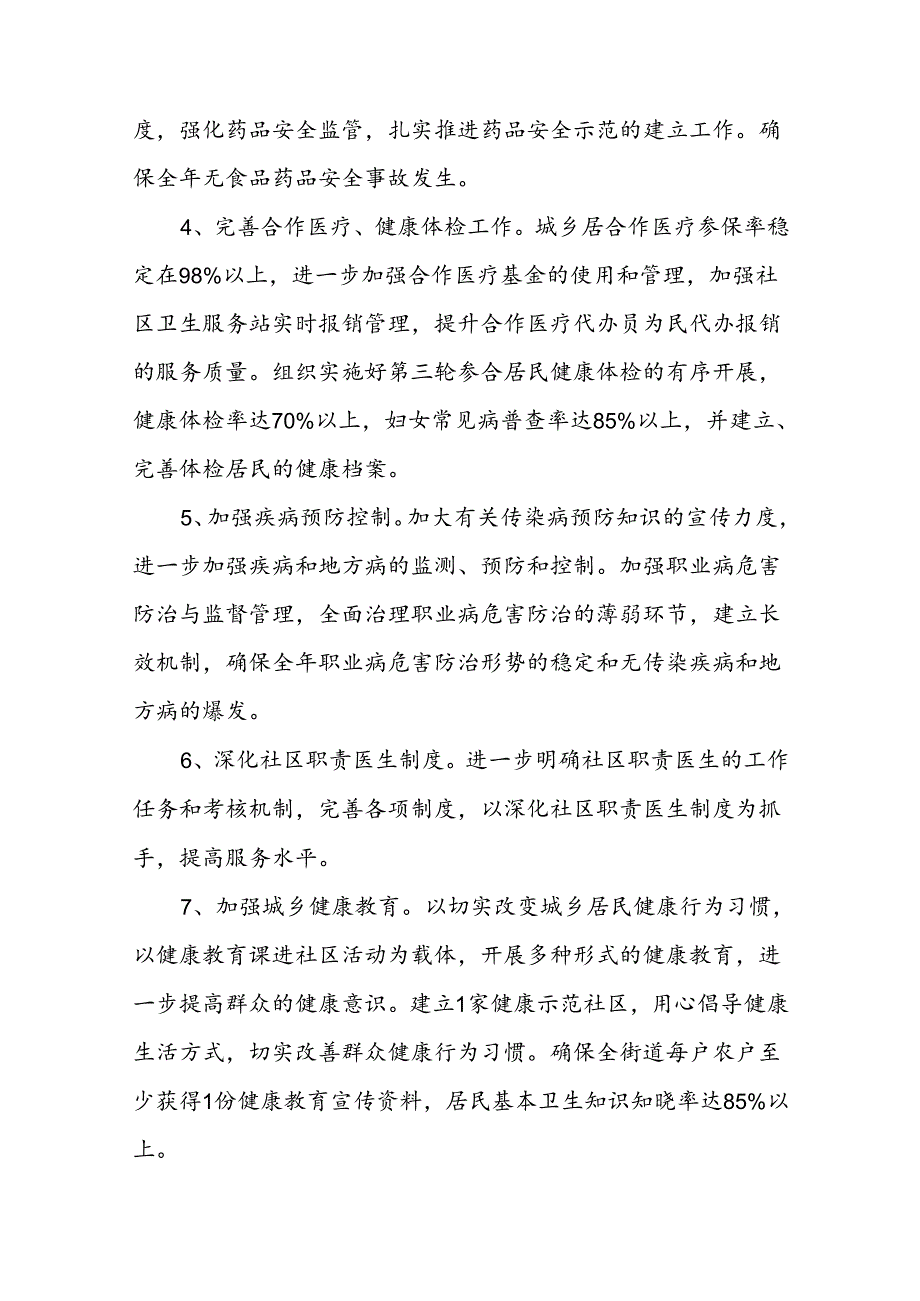 度，强化药品安全监管，扎实推进药品安全示范的建立工作。确保全年无食品药品安全事故发生。

4、完善合作医疗、健康体检工作。城乡居合作医疗参保率稳定在98%以上，进一步加强合作医疗基金的使用和管理，加强社区卫生服务站实时报销管理，提升合作医疗代办员为民代办报销的服务质量。组织实施好第三轮参合居民健康体检的有序开展，健康体检率达70%以上，妇女常见病普查率达85%以上，并建立、完善体检居民的健康档案。

5、加强疾病预防控制。加大有关传染病预防知识的宣传力度，进一步加强疾病和地方病的监测、预防和控制。加强职业病危害防治与监督管理，全面治理职业病危害防治的薄弱环节，建立长效机制，确保全年职业病危害防治形势的稳定和无传染疾病和地方病的爆发。

6、深化社区职责医生制度。进一步明确社区职责医生的工作任务和考核机制，完善各项制度，以深化社区职责医生制度为抓手，提高服务水平。

7、加强城乡健康教育。以切实改变城乡居民健康行为习惯，以健康教育课进社区活动为载体，开展多种形式的健康教育，进一步提高群众的健康意识。建立1家健康示范社区，用心倡导健康生活方式，切实改善群众健康行为习惯。确保全街道每户农户至少获得1份健康教育宣传资料，居民基本卫生知识知晓率达85%以上。